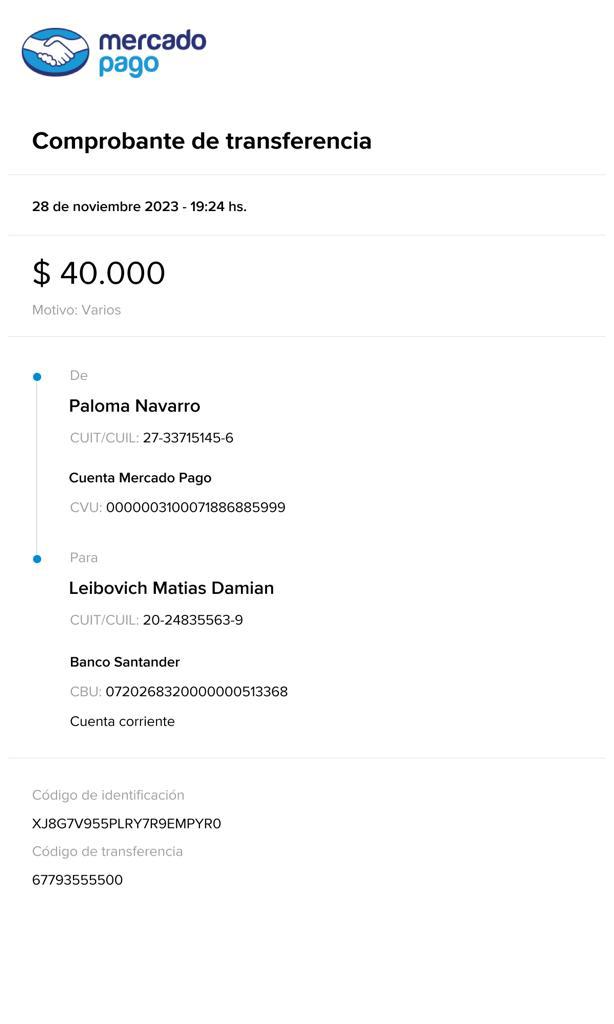 mercado pago

Comprobante de transferencia

28 de noviembre 2023 - 19:24 hs.

$ 40.000

Motivo: Varios

De

Paloma Navarro

CUIT/CUIL: 27-33715145-6

Cuenta Mercado Pago

CVU: 0000003100071886885999

Para

Leibovich Matias Damian

CUIT/CUIL: 20-24835563-9

Banco Santander

CBU: 0720268320000000513368

Cuenta corriente

Código de identificación

XJ8G7V955PLRY7R9EMPYR0

Código de transferencia

67793555500